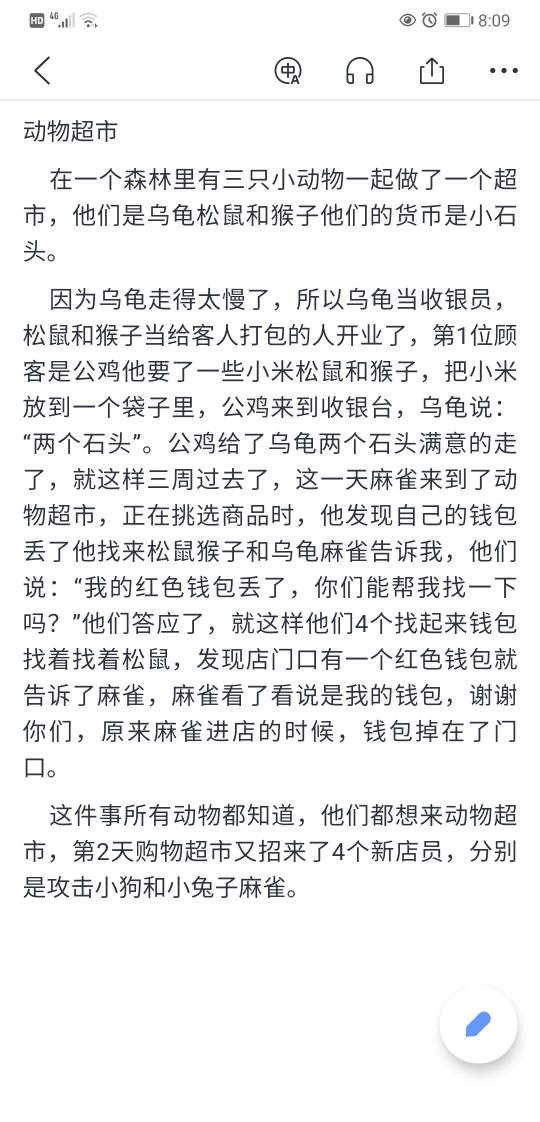 HD 4G 8:09

动物超市

在一个森林里有三只小动物一起做了一个超市，他们是乌龟松鼠和猴子他们的货币是小石头。

因为乌龟走得太慢了，所以乌龟当收银员，松鼠和猴子当给客人打包的人开业了，第1位顾客是公鸡他要了一些小米松鼠和猴子，把小米放到一个袋子里，公鸡来到收银台，乌龟说：“两个石头”。公鸡给了乌龟两个石头满意的走了，就这样三周过去了，这一天麻雀来到了动物超市，正在挑选商品时，他发现自己的钱包丢了他找来松鼠猴子和乌龟麻雀告诉我，他们说：“我的红色钱包丢了，你们能帮我找一下吗？”他们答应了，就这样他们4个找起来钱包找着找着松鼠，发现店门口有一个红色钱包就告诉了麻雀，麻雀看了看说是我的钱包，谢谢你们，原来麻雀进店的时候，钱包掉在了门口。

这件事所有动物都知道，他们都想来动物超市，第2天购物超市又招来了4个新店员，分别是攻击小狗和小兔子麻雀。